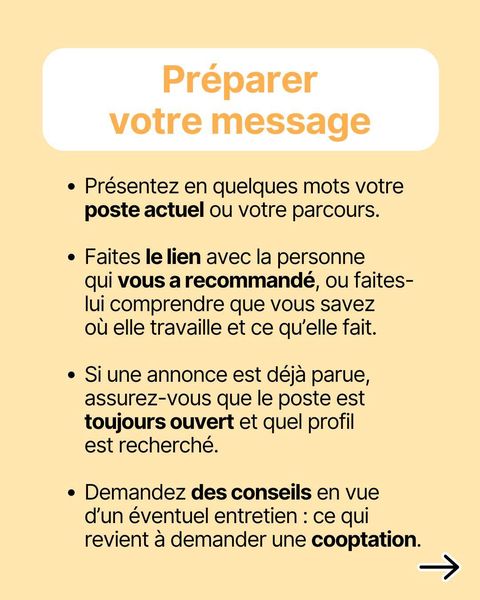 Préparer votre message

• Présentez en quelques mots votre poste actuel ou votre parcours.

• Faites le lien avec la personne qui vous a recommandé, ou faites-lui comprendre que vous savez où elle travaille et ce qu'elle fait.

• Si une annonce est déjà parue, assurez-vous que le poste est toujours ouvert et quel profil est recherché.

• Demandez des conseils en vue d'un éventuel entretien : ce qui revient à demander une cooptation.